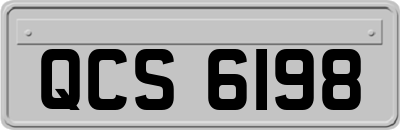 QCS 6198